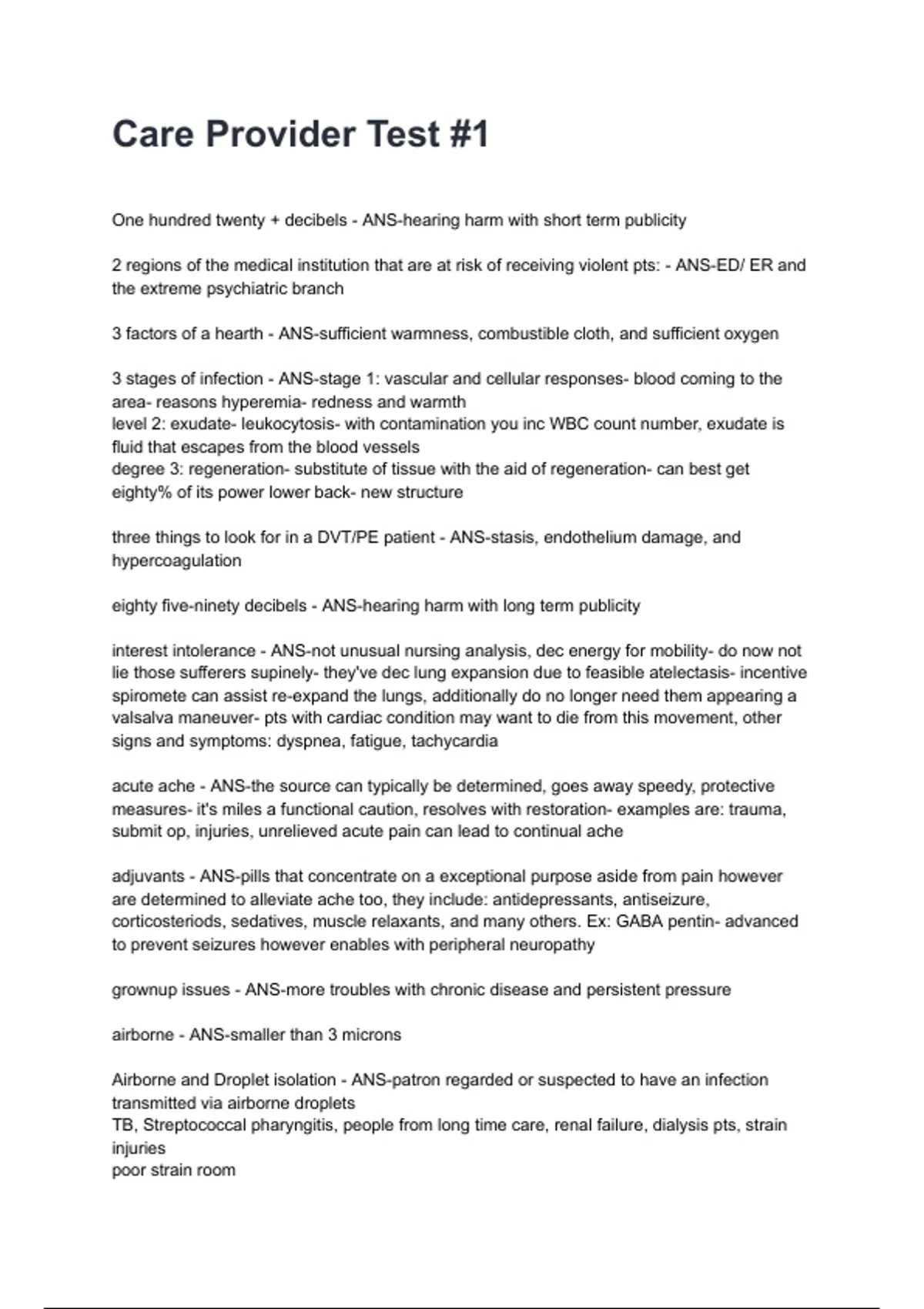 Care Provider Test #1

One hundred twenty + decibels - ANS-hearing harm with short term publicity

2 regions of the medical institution that are at risk of receiving violent pts: - ANS-ED/ ER and the extreme psychiatric branch

3 factors of a hearth - ANS-sufficient warmness, combustible cloth, and sufficient oxygen

3 stages of infection - ANS-stage 1: vascular and cellular responses- blood coming to the area- reasons hyperemia- redness and warmth
level 2: exudate- leukocytosis- with contamination you inc WBC count number, exudate is fluid that escapes from the blood vessels
degree 3: regeneration- substitute of tissue with the aid of regeneration- can best get eighty% of its power lower back- new structure

three things to look for in a DVT/PE patient - ANS-stasis, endothelium damage, and hypercoagulation

eighty five-ninety decibels - ANS-hearing harm with long term publicity

interest intolerance - ANS-not unusual nursing analysis, dec energy for mobility- do now not lie those sufferers supinely- they've dec lung expansion due to feasible atelectasis- incentive spiromete can assist re-expand the lungs, additionally do no longer need them appearing a valsalva maneuver- pts with cardiac condition may want to die from this movement, other signs and symptoms: dyspnea, fatigue, tachycardia

acute ache - ANS-the source can typically be determined, goes away speedy, protective measures- it's miles a functional caution, resolves with restoration- examples are: trauma, submit op, injuries, unrelieved acute pain can lead to continual ache

adjuvants - ANS-pills that concentrate on a exceptional purpose aside from pain however are determined to alleviate ache too, they include: antidepressants, antiseizure, corticosteriods, sedatives, muscle relaxants, and many others. Ex: GABA pentin- advanced to prevent seizures however enables with peripheral neuropathy

grownup issues - ANS-more troubles with chronic disease and persistent pressure

airborne - ANS-smaller than 3 microns

Airborne and Droplet isolation - ANS-patron regarded or suspected to have an infection transmitted via airborne droplets
TB, Streptococcal pharyngitis, people from long time care, renal failure, dialysis pts, strain injuries
poor strain room